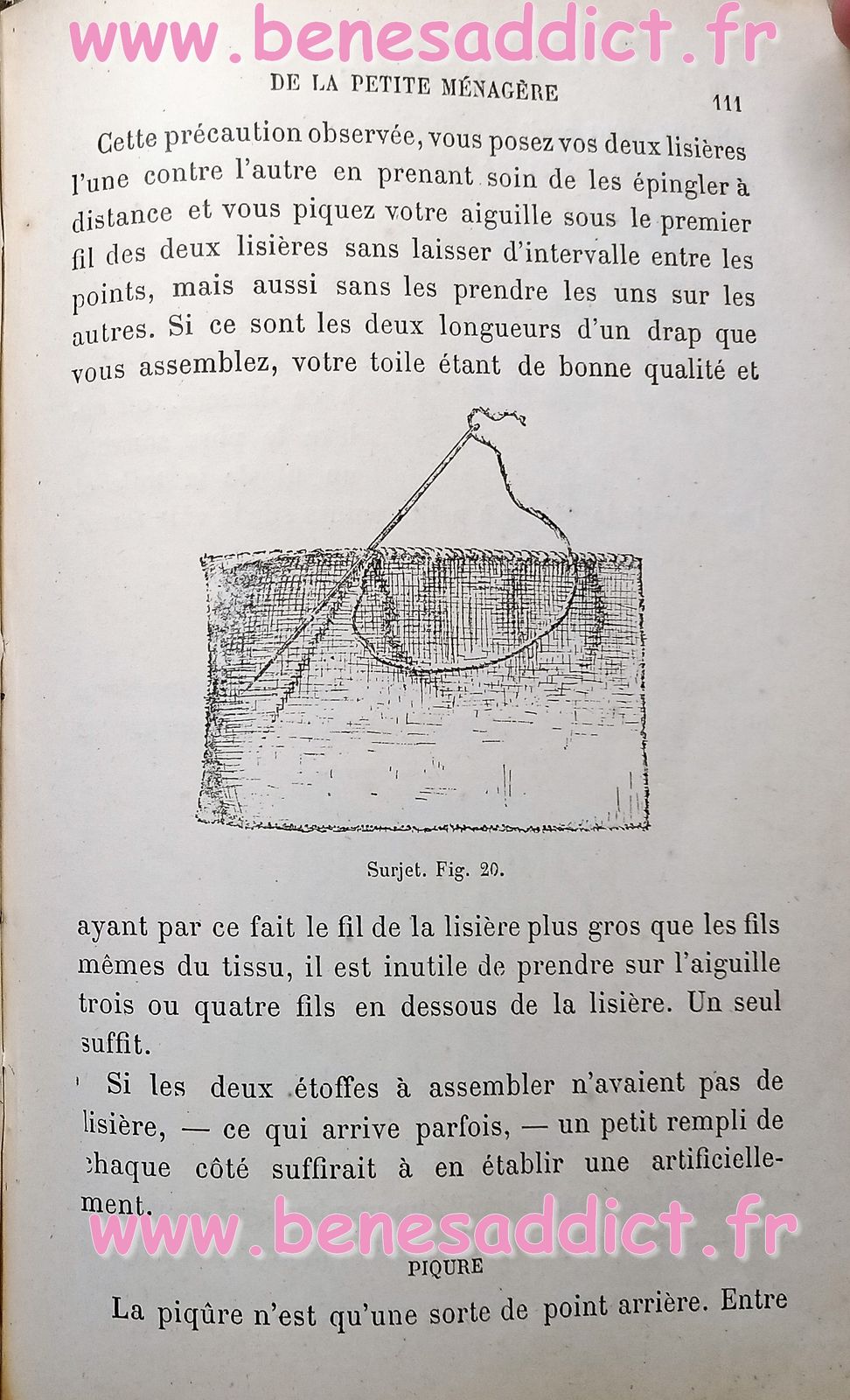 www.benesaddict.fr

DE LA PETITE MÉNAGÈRE 111

Cette précaution observée, vous posez vos deux lisières l'une contre l'autre en prenant soin de les épingler à distance et vous piquez votre aiguille sous le premier fil des deux lisières sans laisser d'intervalle entre les points, mais aussi sans les prendre les uns sur les autres. Si ce sont les deux longueurs d'un drap que vous assemblez, votre toile étant de bonne qualité et

Surjet. Fig. 20.

ayant par ce fait le fil de la lisière plus gros que les fils mêmes du tissu, il est inutile de prendre sur l'aiguille trois ou quatre fils en dessous de la lisière. Un seul suffit.

Si les deux étoffes à assembler n'avaient pas de lisière, — ce qui arrive parfois, — un petit rempli de chaque côté suffirait à en établir une artificiellement.

www.benesaddict.fr

PIQURE

La piqûre n'est qu'une sorte de point arrière. Entre